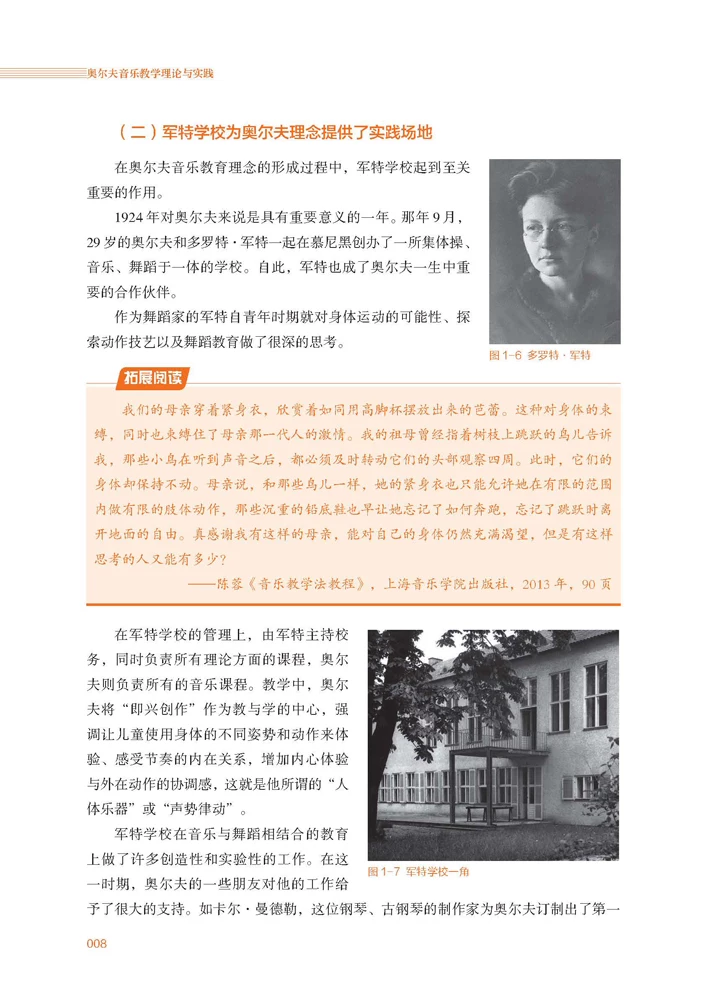 奥尔夫音乐教学理论与实践

（二）军特学校为奥尔夫理念提供了实践场地

在奥尔夫音乐教育理念的形成过程中，军特学校起到至关重要的作用。

1924年对奥尔夫来说是具有重要意义的一年。那年9月，29岁的奥尔夫和多罗特·军特一起在慕尼黑创办了一所集体操、音乐、舞蹈于一体的学校。自此，军特也成了奥尔夫一生中重要的合作伙伴。

作为舞蹈家的军特自青年时期就对身体运动的可能性、探索动作技艺以及舞蹈教育做了很深的思考。

图1-6 多罗特·军特

拓展阅读

我们的母亲穿着紧身衣，欣赏着如同用高脚杯摆放出来的芭蕾。这种对身体的束缚，同时也束缚住了母亲那一代人的激情。我的祖母曾经指着树枝上跳跃的鸟儿告诉我，那些小鸟在听到声音之后，都必须及时转动它们的头部观察四周。此时，它们的身体却保持不动。母亲说，和那些鸟儿一样，她的紧身衣也只能允许她在有限的范围内做有限的肢体动作，那些沉重的铅底鞋也早让她忘记了如何奔跑，忘记了跳跃时离开地面的自由。真感谢我有这样的母亲，能对自己的身体仍然充满渴望，但是有这样思考的人又能有多少？

——陈蓉《音乐教学法教程》，上海音乐学院出版社，2013年，90页

在军特学校的管理上，由军特主持校务，同时负责所有理论方面的课程，奥尔夫则负责所有的音乐课程。教学中，奥尔夫将“即兴创作”作为教与学的中心，强调让儿童使用身体的不同姿势和动作来体验、感受节奏的内在关系，增加内心体验与外在动作的协调感，这就是他所谓的“人体乐器”或“声势律动”。

军特学校在音乐与舞蹈相结合的教育上做了许多创造性和实验性的工作。在这一时期，奥尔夫的一些朋友对他的工作给予了很大的支持。如卡尔·曼德勒，这位钢琴、古钢琴的制作家为奥尔夫订制出了第一

图1-7 军特学校一角

008